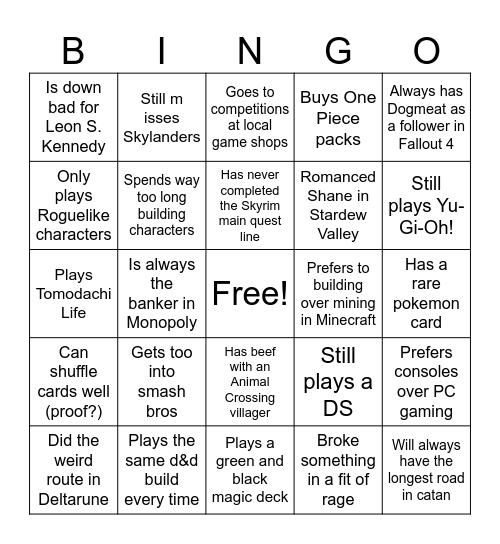 | B | I | N | G | O |
|---|---|---|---|---|
| Is down bad for Leon S. Kennedy | Still m isses Skylanders | Goes to competitions at local game shops | Buys One Piece packs | Always has Dogmeat as a follower in Fallout 4 |
| Only plays Roguelike characters | Spends way too long building characters | Has never completed the Skyrim main quest line | Romanced Shane in Stardew Valley | Still plays Yu-Gi-Oh! |
| Plays Tomodachi Life | Is always the banker in Monopoly | Free! | Prefers to building over mining in Minecraft | Has a rare pokemon card |
| Can shuffle cards well (proof?) | Gets too into smash bros | Has beef with an Animal Crossing villager | Still plays a DS | Prefers consoles over PC gaming |
| Did the weird route in Deltarune | Plays the same d&d build every time | Plays a green and black magic deck | Broke something in a fit of rage | Will always have the longest road in catan |